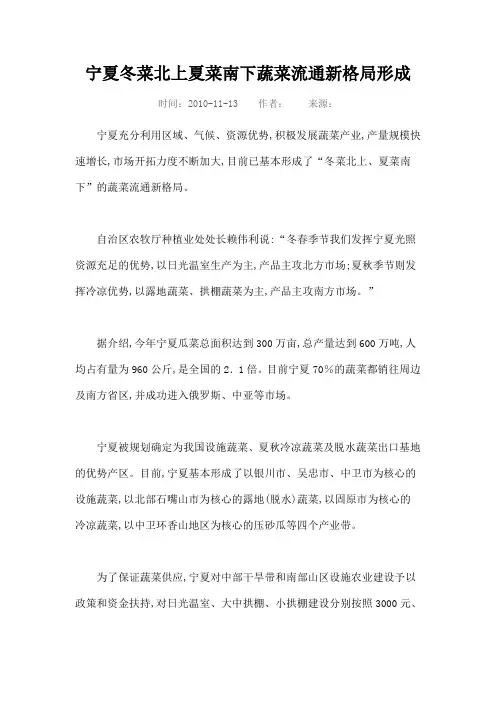 宁夏冬菜北上夏菜南下蔬菜流通新格局形成

时间：2010-11-13　作者：　来源：

宁夏充分利用区域、气候、资源优势，积极发展蔬菜产业，产量规模快速增长，市场开拓力度不断加大，目前已基本形成了“冬菜北上、夏菜南下”的蔬菜流通新格局。

自治区农牧厅种植业处处长赖伟利说：“冬春季节我们发挥宁夏光照资源充足的优势，以日光温室生产为主，产品主攻北方市场；夏秋季节则发挥冷凉优势，以露地蔬菜、拱棚蔬菜为主，产品主攻南方市场。”

据介绍，今年宁夏瓜菜总面积达到300万亩，总产量达到600万吨，人均占有量为960公斤，是全国的2．1倍。目前宁夏70%的蔬菜都销往周边及南方省区，并成功进入俄罗斯、中亚等市场。

宁夏被规划确定为我国设施蔬菜、夏秋冷凉蔬菜及脱水蔬菜出口基地的优势产区。目前，宁夏基本形成了以银川市、吴忠市、中卫市为核心的设施蔬菜，以北部石嘴山市为核心的露地（脱水）蔬菜，以固原市为核心的冷凉蔬菜，以中卫环香山地区为核心的压砂瓜等四个产业带。

为了保证蔬菜供应，宁夏对中部干旱带和南部山区设施农业建设予以政策和资金扶持，对日光温室、大中拱棚、小拱棚建设分别按照3000元、